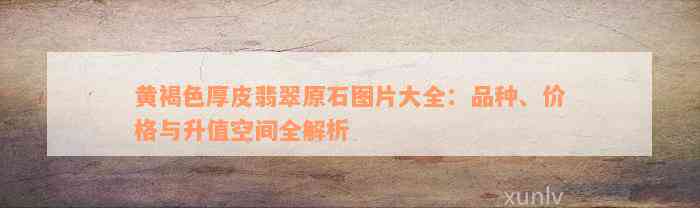 黄褐色厚皮翡翠原石图片大全：品种、价格与升值空间全解析

xunlv